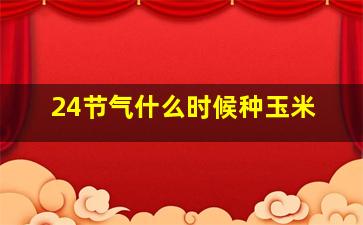 24节气什么时候种玉米